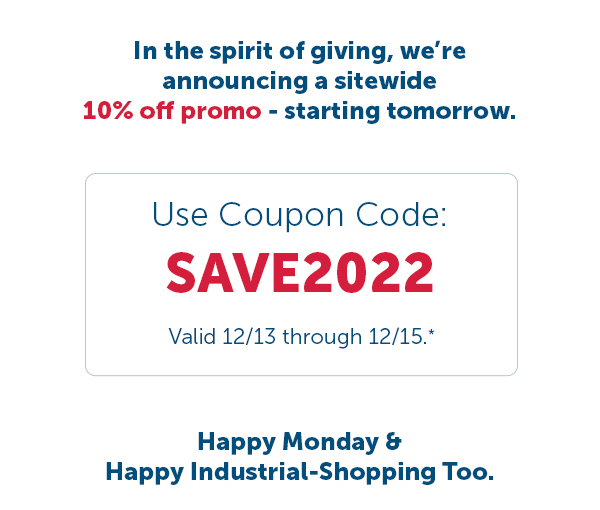 In the spirit of giving, we're announcing a sitewide 10% off promo - starting tomorrow.

Use Coupon Code:
SAVE2022
Valid 12/13 through 12/15.*

Happy Monday &
Happy Industrial-Shopping Too.